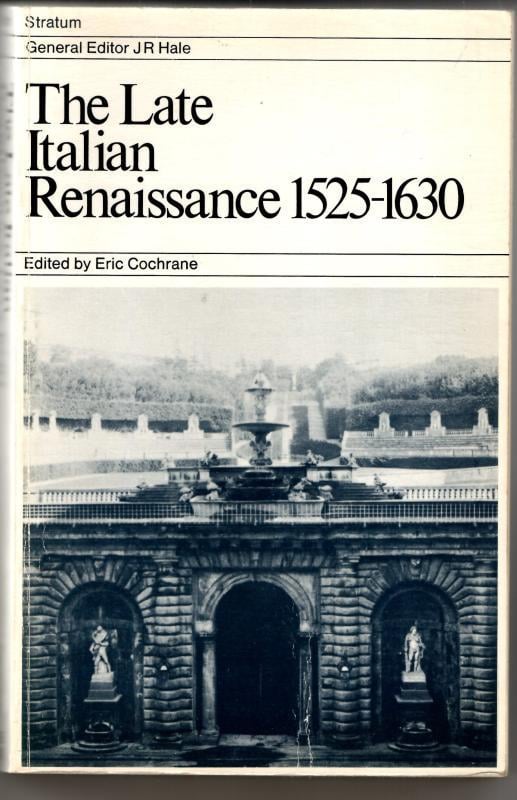 Stratum
General Editor J R Hale

The Late Italian Renaissance 1525-1630

Edited by Eric Cochrane